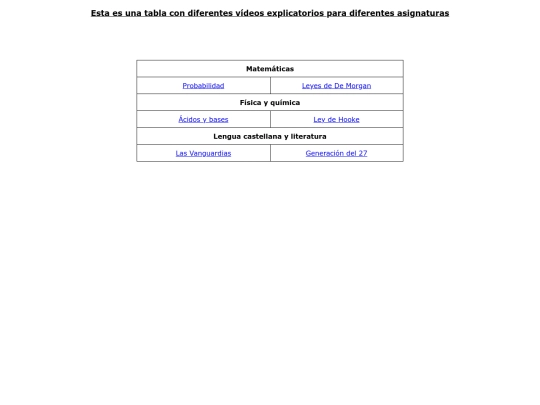 Esta es una tabla con diferentes vídeos explicatorios para diferentes asignaturas

| Matemáticas | |
|---|---|
| Probabilidad | Leyes de De Morgan |
| Física y química | |
| Ácidos y bases | Ley de Hooke |
| Lengua castellana y literatura | |
| Las Vanguardias | Generación del 27 |